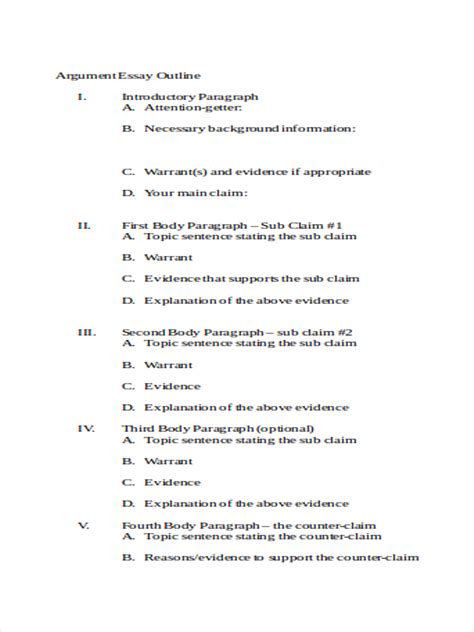 Argument Essay Outline

I. Introductory Paragraph
A. Attention-getter:

B. Necessary background information:

C. Warrant(s) and evidence if appropriate

D. Your main claim:

II. First Body Paragraph – Sub Claim #1
A. Topic sentence stating the sub claim

B. Warrant

C. Evidence that supports the sub claim

D. Explanation of the above evidence

III. Second Body Paragraph – sub claim #2
A. Topic sentence stating the sub claim

B. Warrant

C. Evidence

D. Explanation of the above evidence

IV. Third Body Paragraph (optional)
A. Topic sentence stating the sub claim

B. Warrant

C. Evidence

D. Explanation of the above evidence

V. Fourth Body Paragraph – the counter-claim
A. Topic sentence stating the counter-claim

B. Reasons/evidence to support the counter-claim